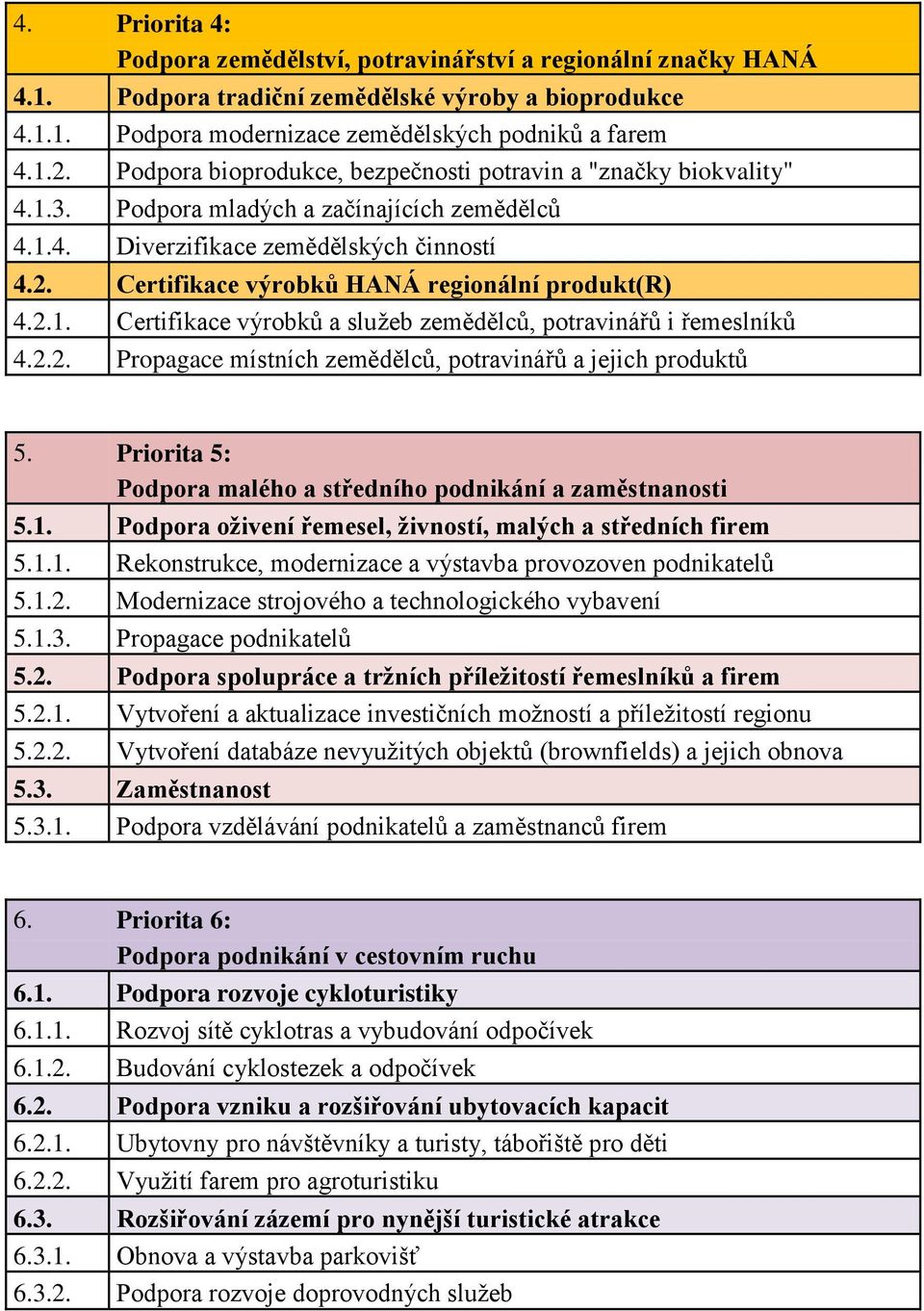 | 4. | Priorita 4: Podpora zemědělství, potravinářství a regionální značky HANÁ |
|---|---|
| 4.1. | Podpora tradiční zemědělské výroby a bioprodukce |
| 4.1.1. | Podpora modernizace zemědělských podniků a farem |
| 4.1.2. | Podpora bioprodukce, bezpečnosti potravin a "značky biokvality" |
| 4.1.3. | Podpora mladých a začínajících zemědělců |
| 4.1.4. | Diverzifikace zemědělských činností |
| 4.2. | Certifikace výrobků HANÁ regionální produkt(R) |
| 4.2.1. | Certifikace výrobků a služeb zemědělců, potravinářů i řemeslníků |
| 4.2.2. | Propagace místních zemědělců, potravinářů a jejich produktů |

| 5. | Priorita 5: Podpora malého a středního podnikání a zaměstnanosti |
|---|---|
| 5.1. | Podpora oživení řemesel, živností, malých a středních firem |
| 5.1.1. | Rekonstrukce, modernizace a výstavba provozoven podnikatelů |
| 5.1.2. | Modernizace strojového a technologického vybavení |
| 5.1.3. | Propagace podnikatelů |
| 5.2. | Podpora spolupráce a tržních příležitostí řemeslníků a firem |
| 5.2.1. | Vytvoření a aktualizace investičních možností a příležitostí regionu |
| 5.2.2. | Vytvoření databáze nevyužitých objektů (brownfields) a jejich obnova |
| 5.3. | Zaměstnanost |
| 5.3.1. | Podpora vzdělávání podnikatelů a zaměstnanců firem |

| 6. | Priorita 6: Podpora podnikání v cestovním ruchu |
|---|---|
| 6.1. | Podpora rozvoje cykloturistiky |
| 6.1.1. | Rozvoj sítě cyklotras a vybudování odpočívek |
| 6.1.2. | Budování cyklostezek a odpočívek |
| 6.2. | Podpora vzniku a rozšiřování ubytovacích kapacit |
| 6.2.1. | Ubytovny pro návštěvníky a turisty, tábořiště pro děti |
| 6.2.2. | Využití farem pro agroturistiku |
| 6.3. | Rozšiřování zázemí pro nynější turistické atrakce |
| 6.3.1. | Obnova a výstavba parkovišť |
| 6.3.2. | Podpora rozvoje doprovodných služeb |